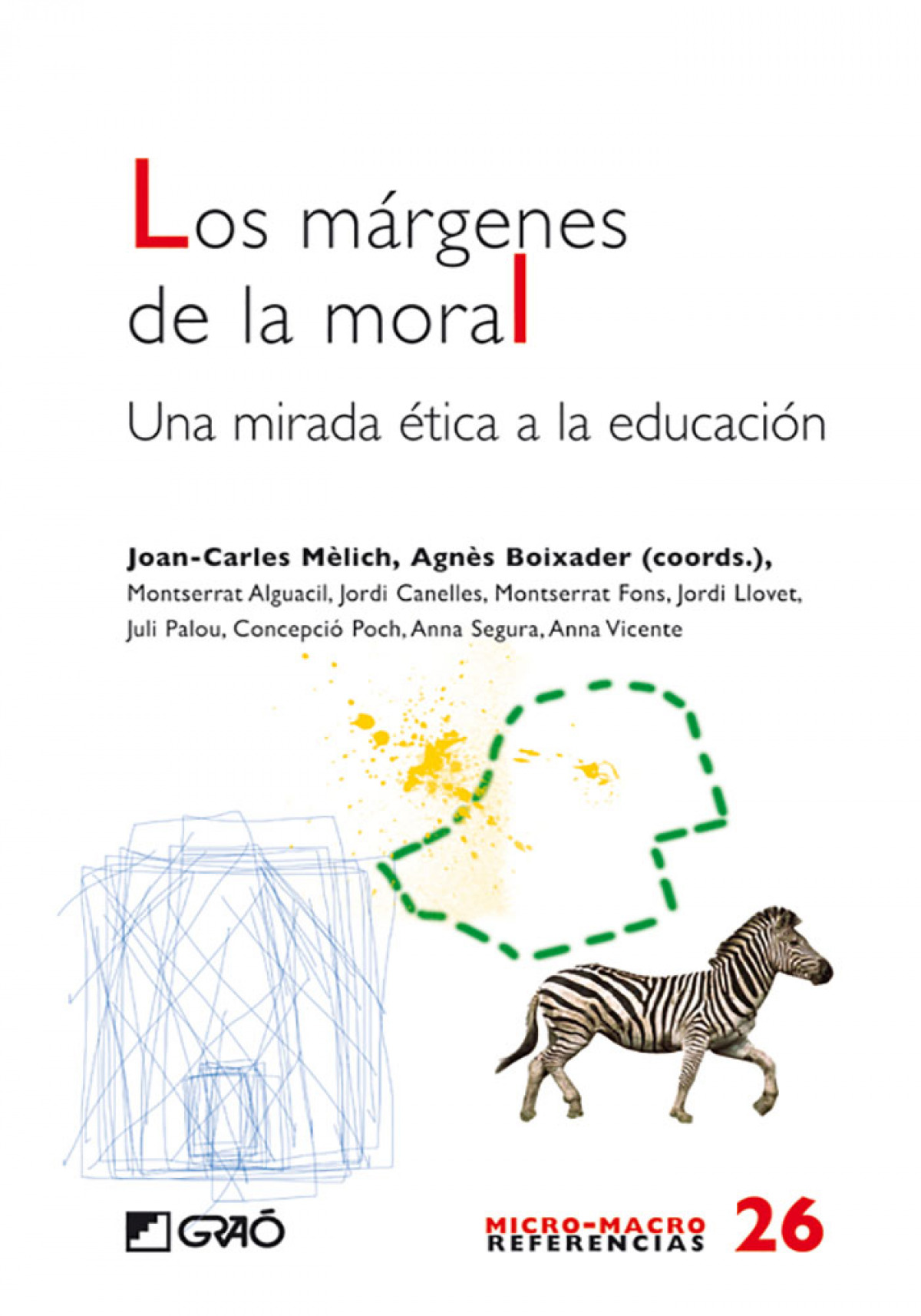 Los márgenes
de la moral

Una mirada ética a la educación

Joan-Carles Mèlich, Agnès Boixader (coords.),
Montserrat Alguacil, Jordi Canelles, Montserrat Fons, Jordi Llovet,
Juli Palou, Concepció Poch, Anna Segura, Anna Vicente

GRAÓ

MICRO-MACRO
REFERENCIAS
26